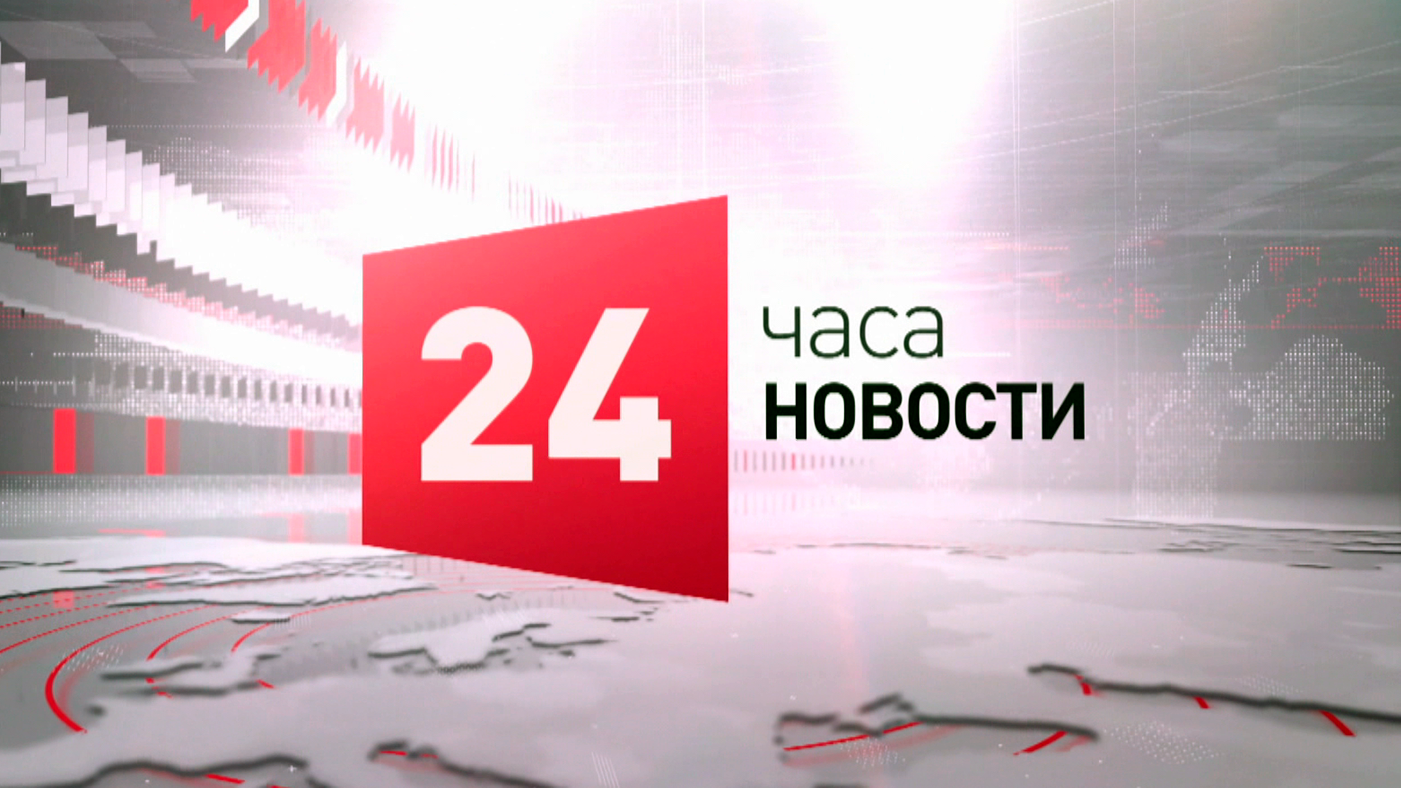 24
часа
НОВОСТИ